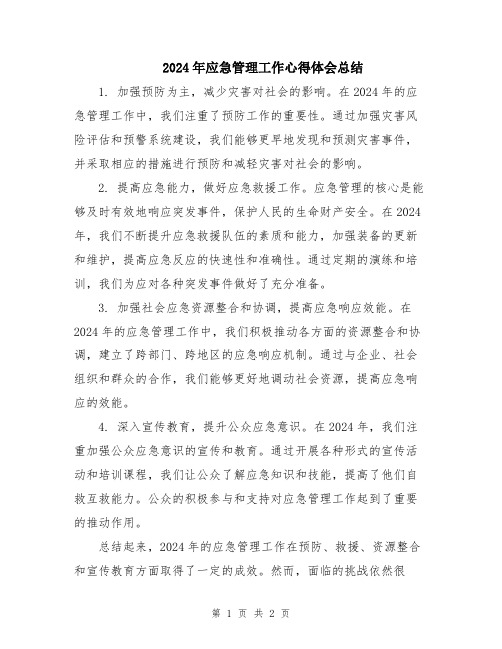 2024年应急管理工作心得体会总结

1. 加强预防为主，减少灾害对社会的影响。在2024年的应急管理工作中，我们注重了预防工作的重要性。通过加强灾害风险评估和预警系统建设，我们能够更早地发现和预测灾害事件，并采取相应的措施进行预防和减轻灾害对社会的影响。

2. 提高应急能力，做好应急救援工作。应急管理的核心是能够及时有效地响应突发事件，保护人民的生命财产安全。在2024年，我们不断提升应急救援队伍的素质和能力，加强装备的更新和维护，提高应急反应的快速性和准确性。通过定期的演练和培训，我们为应对各种突发事件做好了充分准备。

3. 加强社会应急资源整合和协调，提高应急响应效能。在2024年的应急管理工作中，我们积极推动各方面的资源整合和协调，建立了跨部门、跨地区的应急响应机制。通过与企业、社会组织和群众的合作，我们能够更好地调动社会资源，提高应急响应的效能。

4. 深入宣传教育，提升公众应急意识。在2024年，我们注重加强公众应急意识的宣传和教育。通过开展各种形式的宣传活动和培训课程，我们让公众了解应急知识和技能，提高了他们自救互救能力。公众的积极参与和支持对应急管理工作起到了重要的推动作用。

总结起来，2024年的应急管理工作在预防、救援、资源整合和宣传教育方面取得了一定的成效。然而，面临的挑战依然很

第 1 页 共 2 页